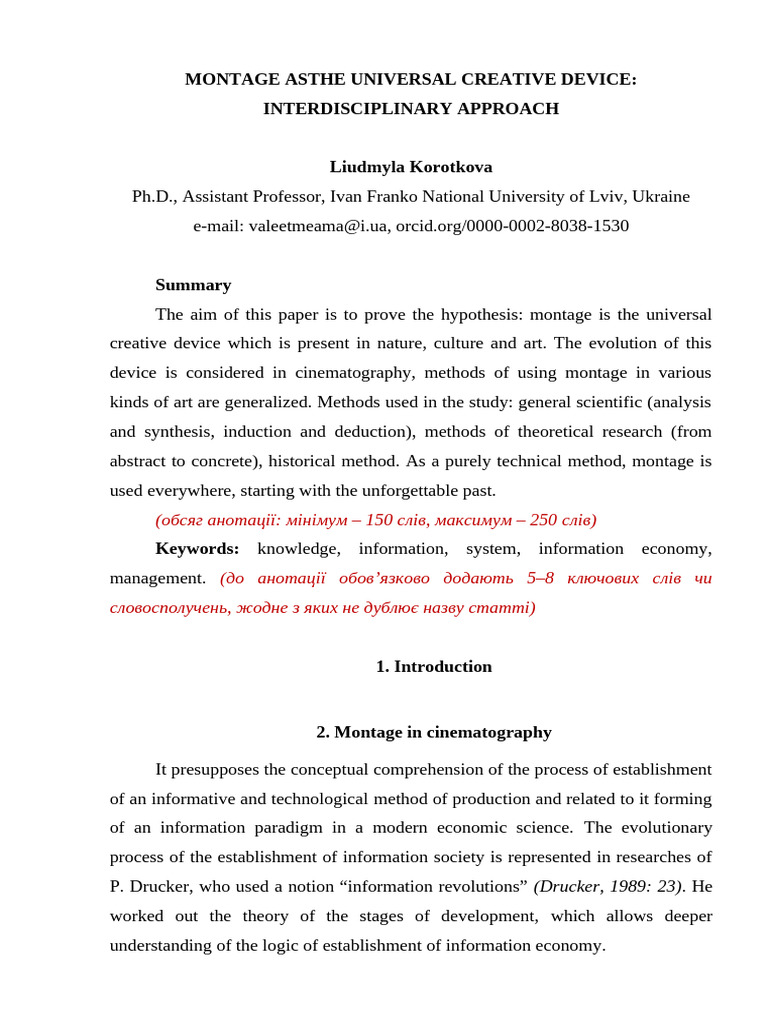 MONTAGE ASTHE UNIVERSAL CREATIVE DEVICE:
INTERDISCIPLINARY APPROACH

Liudmyla Korotkova
Ph.D., Assistant Professor, Ivan Franko National University of Lviv, Ukraine
e-mail: valeetmeama@i.ua, orcid.org/0000-0002-8038-1530

Summary
The aim of this paper is to prove the hypothesis: montage is the universal creative device which is present in nature, culture and art. The evolution of this device is considered in cinematography, methods of using montage in various kinds of art are generalized. Methods used in the study: general scientific (analysis and synthesis, induction and deduction), methods of theoretical research (from abstract to concrete), historical method. As a purely technical method, montage is used everywhere, starting with the unforgettable past.

(обсяг анотації: мінімум – 150 слів, максимум – 250 слів)

Keywords: knowledge, information, system, information economy, management. (до анотації обов’язково додають 5–8 ключових слів чи словосполучень, жодне з яких не дублює назву статті)

1. Introduction

2. Montage in cinematography

It presupposes the conceptual comprehension of the process of establishment of an informative and technological method of production and related to it forming of an information paradigm in a modern economic science. The evolutionary process of the establishment of information society is represented in researches of P. Drucker, who used a notion “information revolutions” (Drucker, 1989: 23). He worked out the theory of the stages of development, which allows deeper understanding of the logic of establishment of information economy.